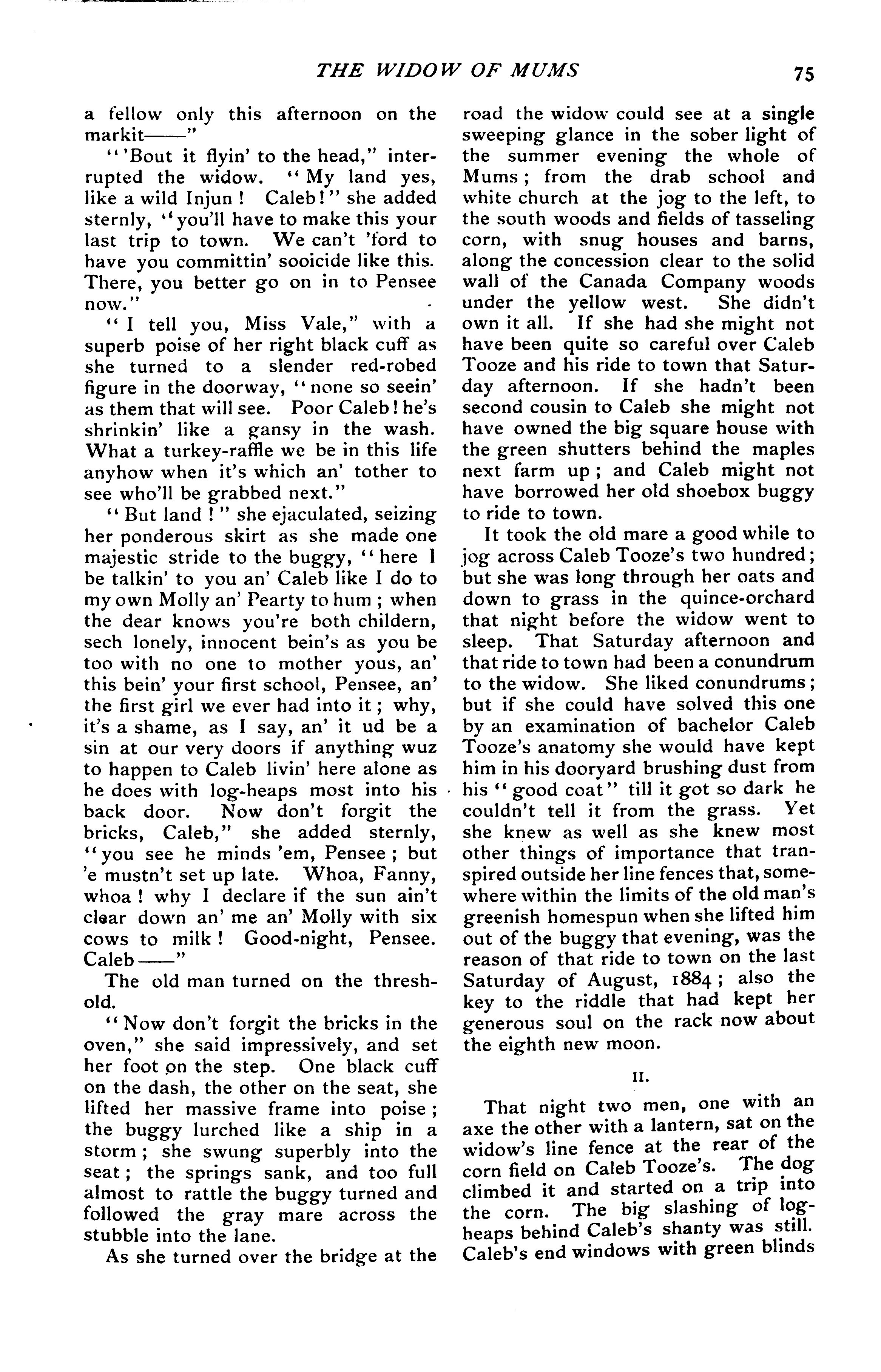 THE WIDOW OF MUMS 75

a fellow only this afternoon on the markit——"

"'Bout it flyin' to the head," interrupted the widow. "My land yes, like a wild Injun! Caleb!" she added sternly, "you'll have to make this your last trip to town. We can't 'ford to have you committin' sooicide like this. There, you better go on in to Pensee now."

"I tell you, Miss Vale," with a superb poise of her right black cuff as she turned to a slender red-robed figure in the doorway, "none so seein' as them that will see. Poor Caleb! he's shrinkin' like a gansy in the wash. What a turkey-raffle we be in this life anyhow when it's which an' tother to see who'll be grabbed next."

"But land!" she ejaculated, seizing her ponderous skirt as she made one majestic stride to the buggy, "here I be talkin' to you an' Caleb like I do to my own Molly an' Pearty to hum; when the dear knows you're both childern, sech lonely, innocent bein's as you be too with no one to mother yous, an' this bein' your first school, Pensee, an' the first girl we ever had into it; why, it's a shame, as I say, an' it ud be a sin at our very doors if anything wuz to happen to Caleb livin' here alone as he does with log-heaps most into his back door. Now don't forgit the bricks, Caleb," she added sternly, "you see he minds 'em, Pensee; but 'e mustn't set up late. Whoa, Fanny, whoa! why I declare if the sun ain't clear down an' me an' Molly with six cows to milk! Good-night, Pensee. Caleb——"

The old man turned on the threshold.

"Now don't forgit the bricks in the oven," she said impressively, and set her foot on the step. One black cuff on the dash, the other on the seat, she lifted her massive frame into poise; the buggy lurched like a ship in a storm; she swung superbly into the seat; the springs sank, and too full almost to rattle the buggy turned and followed the gray mare across the stubble into the lane.

As she turned over the bridge at the road the widow could see at a single sweeping glance in the sober light of the summer evening the whole of Mums; from the drab school and white church at the jog to the left, to the south woods and fields of tasseling corn, with snug houses and barns, along the concession clear to the solid wall of the Canada Company woods under the yellow west. She didn't own it all. If she had she might not have been quite so careful over Caleb Tooze and his ride to town that Saturday afternoon. If she hadn't been second cousin to Caleb she might not have owned the big square house with the green shutters behind the maples next farm up; and Caleb might not have borrowed her old shoebox buggy to ride to town.

It took the old mare a good while to jog across Caleb Tooze's two hundred; but she was long through her oats and down to grass in the quince-orchard that night before the widow went to sleep. That Saturday afternoon and that ride to town had been a conundrum to the widow. She liked conundrums; but if she could have solved this one by an examination of bachelor Caleb Tooze's anatomy she would have kept him in his dooryard brushing dust from his "good coat" till it got so dark he couldn't tell it from the grass. Yet she knew as well as she knew most other things of importance that transpired outside her line fences that, somewhere within the limits of the old man's greenish homespun when she lifted him out of the buggy that evening, was the reason of that ride to town on the last Saturday of August, 1884; also the key to the riddle that had kept her generous soul on the rack now about the eighth new moon.

II.

That night two men, one with an axe the other with a lantern, sat on the widow's line fence at the rear of the corn field on Caleb Tooze's. The dog climbed it and started on a trip into the corn. The big slashing of log-heaps behind Caleb's shanty was still. Caleb's end windows with green blinds